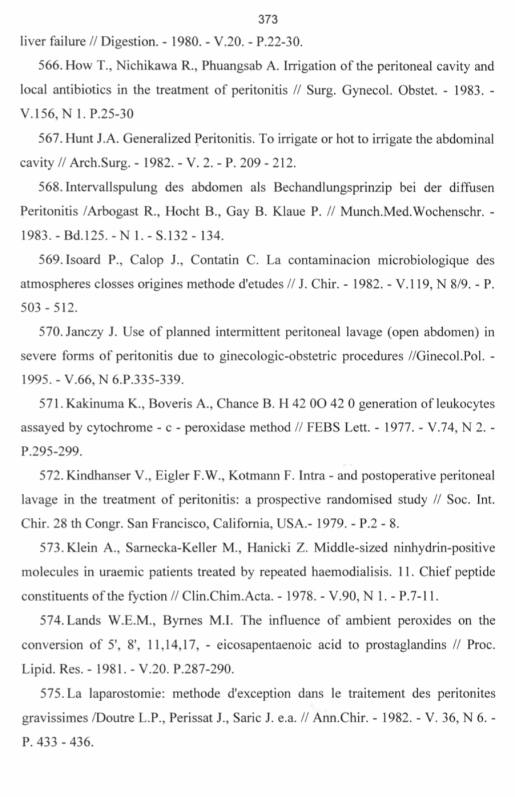 373

liver failure // Digestion. - 1980. - V.20. - P.22-30.

566. How T., Nichikawa R., Phuangsab A. Irrigation of the peritoneal cavity and local antibiotics in the treatment of peritonitis // Surg. Gynecol. Obstet. - 1983. - V.156, N 1. P.25-30

567. Hunt J.A. Generalized Peritonitis. To irrigate or hot to irrigate the abdominal cavity // Arch.Surg. - 1982. - V. 2. - P. 209 - 212.

568. Intervallspulung des abdomen als Bechandlungsprinzip bei der diffusen Peritonitis /Arbogast R., Hocht B., Gay B. Klaue P. // Munch.Med.Wochenschr. - 1983. - Bd.125. - N 1. - S.132 - 134.

569. Isoard P., Calop J., Contatin C. La contaminacion microbiologique des atmospheres closses origines methode d'etudes // J. Chir. - 1982. - V.119, N 8/9. - P. 503 - 512.

570. Janczy J. Use of planned intermittent peritoneal lavage (open abdomen) in severe forms of peritonitis due to ginecologic-obstetric procedures //Ginecol.Pol. - 1995. - V.66, N 6.P.335-339.

571. Kakinuma K., Boveris A., Chance B. H 42 0O 42 0 generation of leukocytes assayed by cytochrome - c - peroxidase method // FEBS Lett. - 1977. - V.74, N 2. - P.295-299.

572. Kindhanser V., Eigler F.W., Kotmann F. Intra - and postoperative peritoneal lavage in the treatment of peritonitis: a prospective randomised study // Soc. Int. Chir. 28 th Congr. San Francisco, California, USA.- 1979. - P.2 - 8.

573. Klein A., Sarnecka-Keller M., Hanicki Z. Middle-sized ninhydrin-positive molecules in uraemic patients treated by repeated haemodialisis. 11. Chief peptide constituents of the fyction // Clin.Chim.Acta. - 1978. - V.90, N 1. - P.7-11.

574. Lands W.E.M., Byrnes M.I. The influence of ambient peroxides on the conversion of 5', 8', 11,14,17, - eicosapentaenoic acid to prostaglandins // Proc. Lipid. Res. - 1981. - V.20. P.287-290.

575. La laparostomie: methode d'exception dans le traitement des peritonites gravissimes /Doutre L.P., Perissat J., Saric J. e.a. // Ann.Chir. - 1982. - V. 36, N 6. - P. 433 - 436.